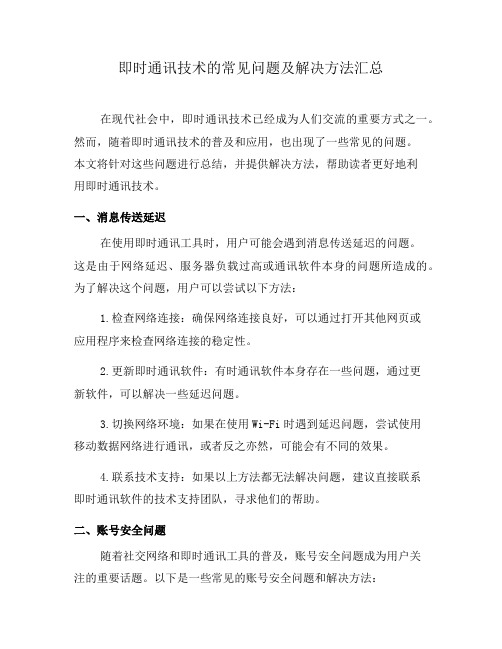 即时通讯技术的常见问题及解决方法汇总

在现代社会中，即时通讯技术已经成为人们交流的重要方式之一。然而，随着即时通讯技术的普及和应用，也出现了一些常见的问题。本文将针对这些问题进行总结，并提供解决方法，帮助读者更好地利用即时通讯技术。

一、消息传送延迟

在使用即时通讯工具时，用户可能会遇到消息传送延迟的问题。这是由于网络延迟、服务器负载过高或通讯软件本身的问题所造成的。为了解决这个问题，用户可以尝试以下方法：

1. 检查网络连接：确保网络连接良好，可以通过打开其他网页或应用程序来检查网络连接的稳定性。

2. 更新即时通讯软件：有时通讯软件本身存在一些问题，通过更新软件，可以解决一些延迟问题。

3. 切换网络环境：如果在使用 Wi-Fi 时遇到延迟问题，尝试使用移动数据网络进行通讯，或者反之亦然，可能会有不同的效果。

4. 联系技术支持：如果以上方法都无法解决问题，建议直接联系即时通讯软件的技术支持团队，寻求他们的帮助。

二、账号安全问题

随着社交网络和即时通讯工具的普及，账号安全问题成为用户关注的重要话题。以下是一些常见的账号安全问题和解决方法：